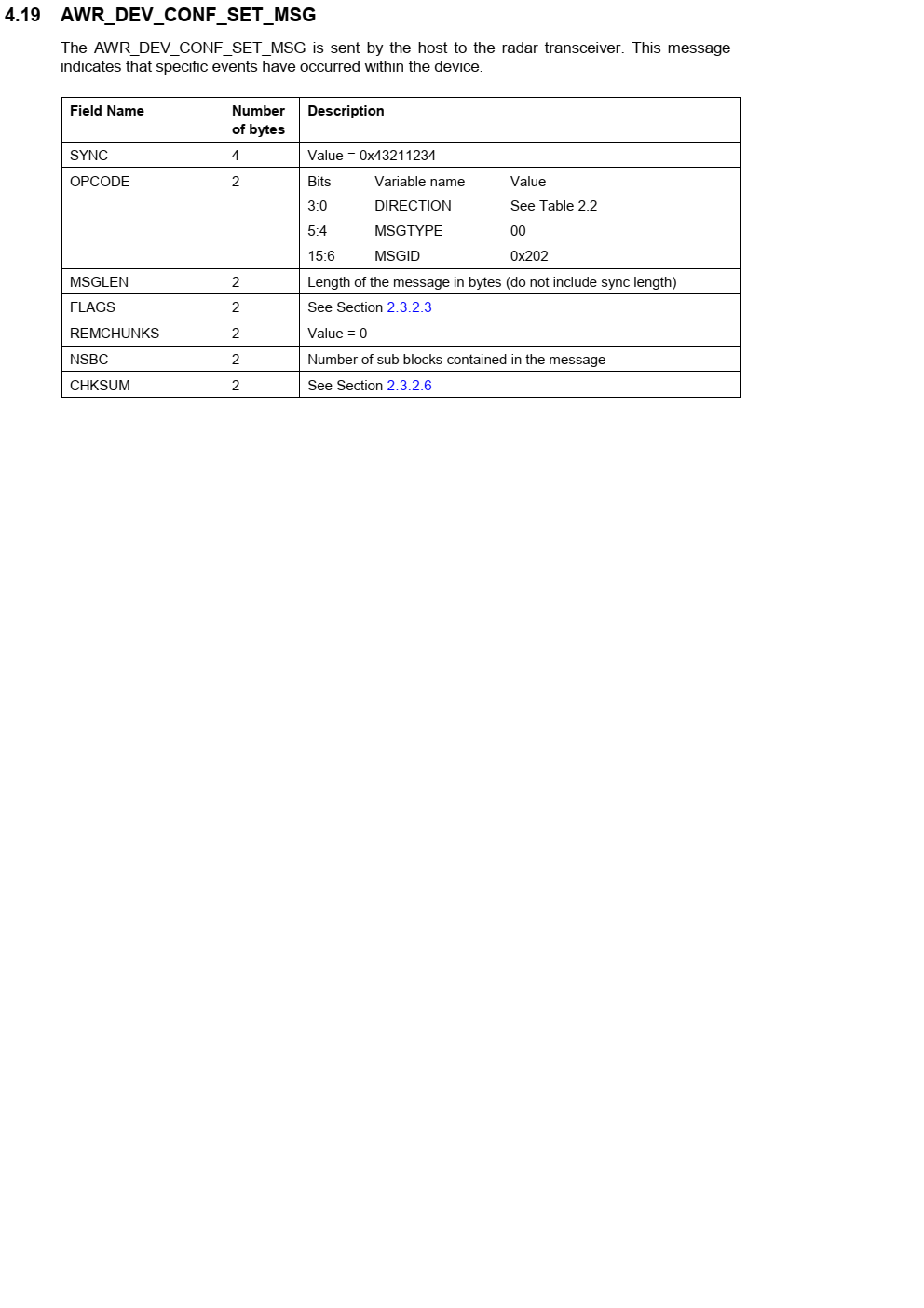 4.19 AWR_DEV_CONF_SET_MSG

The AWR_DEV_CONF_SET_MSG is sent by the host to the radar transceiver. This message indicates that specific events have occurred within the device.

| Field Name | Number of bytes | Description |
|---|---|---|
| SYNC | 4 | Value = 0x43211234 |
| OPCODE | 2 | Bits Variable name Value<br>3:0 DIRECTION See Table 2.2<br>5:4 MSGTYPE 00<br>15:6 MSGID 0x202 |
| MSGLEN | 2 | Length of the message in bytes (do not include sync length) |
| FLAGS | 2 | See Section 2.3.2.3 |
| REMCHUNKS | 2 | Value = 0 |
| NSBC | 2 | Number of sub blocks contained in the message |
| CHKSUM | 2 | See Section 2.3.2.6 |